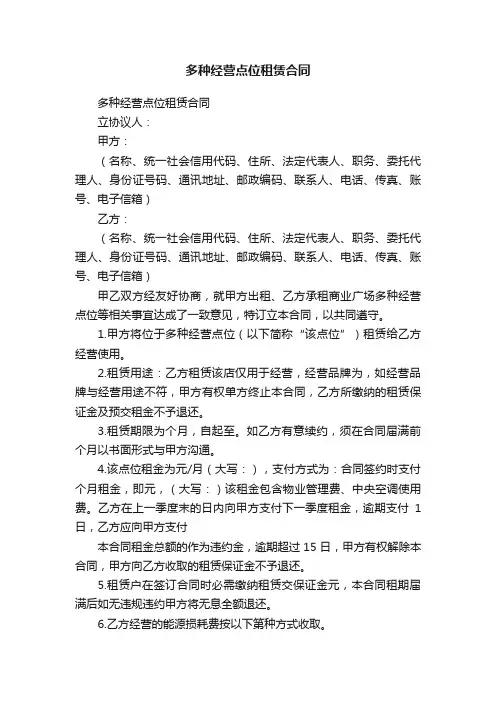 多种经营点位租赁合同

多种经营点位租赁合同

立协议人：

甲方：

（名称、统一社会信用代码、住所、法定代表人、职务、委托代理人、身份证号码、通讯地址、邮政编码、联系人、电话、传真、账号、电子信箱）

乙方：

（名称、统一社会信用代码、住所、法定代表人、职务、委托代理人、身份证号码、通讯地址、邮政编码、联系人、电话、传真、账号、电子信箱）

甲乙双方经友好协商，就甲方出租、乙方承租商业广场多种经营点位等相关事宜达成了一致意见，特订立本合同，以共同遵守。

1.甲方将位于多种经营点位（以下简称“该点位”）租赁给乙方经营使用。

2.租赁用途：乙方租赁该店仅用于经营，经营品牌为，如经营品牌与经营用途不符，甲方有权单方终止本合同，乙方所缴纳的租赁保证金及预交租金不予退还。

3.租赁期限为个月，自起至。如乙方有意续约，须在合同届满前个月以书面形式与甲方沟通。

4.该点位租金为元/月（大写：），支付方式为：合同签约时支付个月租金，即元，（大写：）该租金包含物业管理费、中央空调使用费。乙方在上一季度末的日内向甲方支付下一季度租金，逾期支付 1 日，乙方应向甲方支付

本合同租金总额的作为违约金，逾期超过 15 日，甲方有权解除本合同，甲方向乙方收取的租赁保证金不予退还。

5.租赁户在签订合同时必需缴纳租赁交保证金元，本合同租期届满后如无违规违约甲方将无息全额退还。

6.乙方经营的能源损耗费按以下第种方式收取。